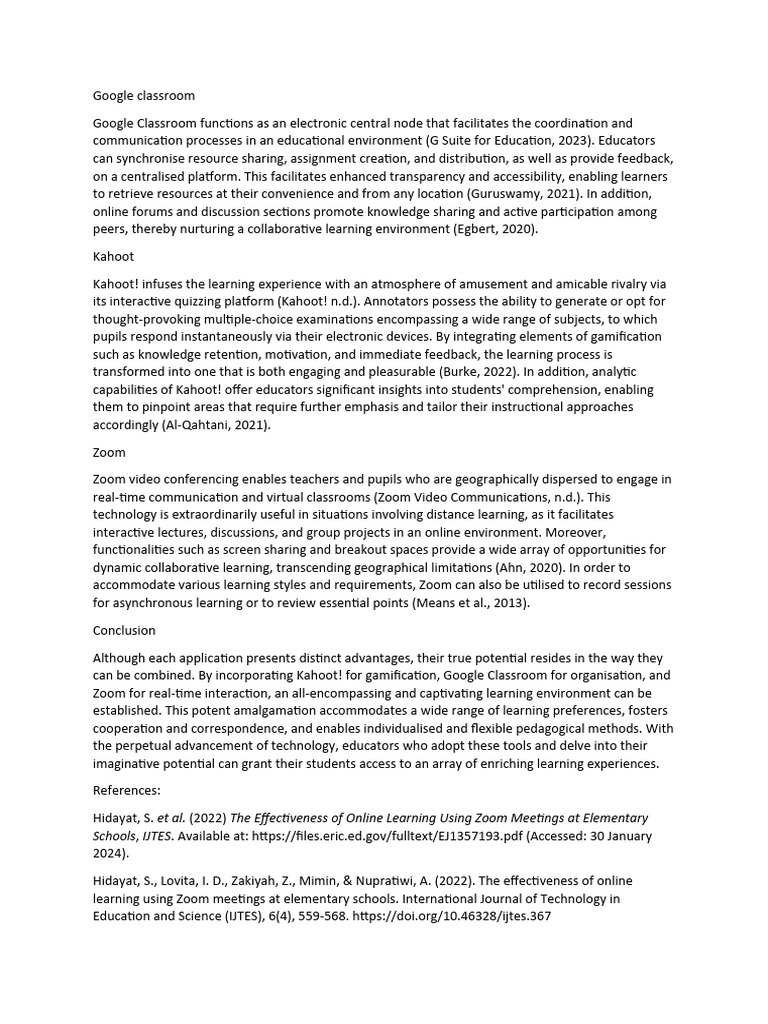 Google classroom

Google Classroom functions as an electronic central node that facilitates the coordination and communication processes in an educational environment (G Suite for Education, 2023). Educators can synchronise resource sharing, assignment creation, and distribution, as well as provide feedback, on a centralised platform. This facilitates enhanced transparency and accessibility, enabling learners to retrieve resources at their convenience and from any location (Guruswamy, 2021). In addition, online forums and discussion sections promote knowledge sharing and active participation among peers, thereby nurturing a collaborative learning environment (Egbert, 2020).

Kahoot

Kahoot! infuses the learning experience with an atmosphere of amusement and amicable rivalry via its interactive quizzing platform (Kahoot! n.d.). Annotators possess the ability to generate or opt for thought-provoking multiple-choice examinations encompassing a wide range of subjects, to which pupils respond instantaneously via their electronic devices. By integrating elements of gamification such as knowledge retention, motivation, and immediate feedback, the learning process is transformed into one that is both engaging and pleasurable (Burke, 2022). In addition, analytic capabilities of Kahoot! offer educators significant insights into students' comprehension, enabling them to pinpoint areas that require further emphasis and tailor their instructional approaches accordingly (Al-Qahtani, 2021).

Zoom

Zoom video conferencing enables teachers and pupils who are geographically dispersed to engage in real-time communication and virtual classrooms (Zoom Video Communications, n.d.). This technology is extraordinarily useful in situations involving distance learning, as it facilitates interactive lectures, discussions, and group projects in an online environment. Moreover, functionalities such as screen sharing and breakout spaces provide a wide array of opportunities for dynamic collaborative learning, transcending geographical limitations (Ahn, 2020). In order to accommodate various learning styles and requirements, Zoom can also be utilised to record sessions for asynchronous learning or to review essential points (Means et al., 2013).

Conclusion

Although each application presents distinct advantages, their true potential resides in the way they can be combined. By incorporating Kahoot! for gamification, Google Classroom for organisation, and Zoom for real-time interaction, an all-encompassing and captivating learning environment can be established. This potent amalgamation accommodates a wide range of learning preferences, fosters cooperation and correspondence, and enables individualised and flexible pedagogical methods. With the perpetual advancement of technology, educators who adopt these tools and delve into their imaginative potential can grant their students access to an array of enriching learning experiences.

References:

Hidayat, S. et al. (2022) The Effectiveness of Online Learning Using Zoom Meetings at Elementary Schools, IJTES. Available at: https://files.eric.ed.gov/fulltext/EJ1357193.pdf (Accessed: 30 January 2024).

Hidayat, S., Lovita, I. D., Zakiyah, Z., Mimin, & Nupratiwi, A. (2022). The effectiveness of online learning using Zoom meetings at elementary schools. International Journal of Technology in Education and Science (IJTES), 6(4), 559-568. https://doi.org/10.46328/ijtes.367